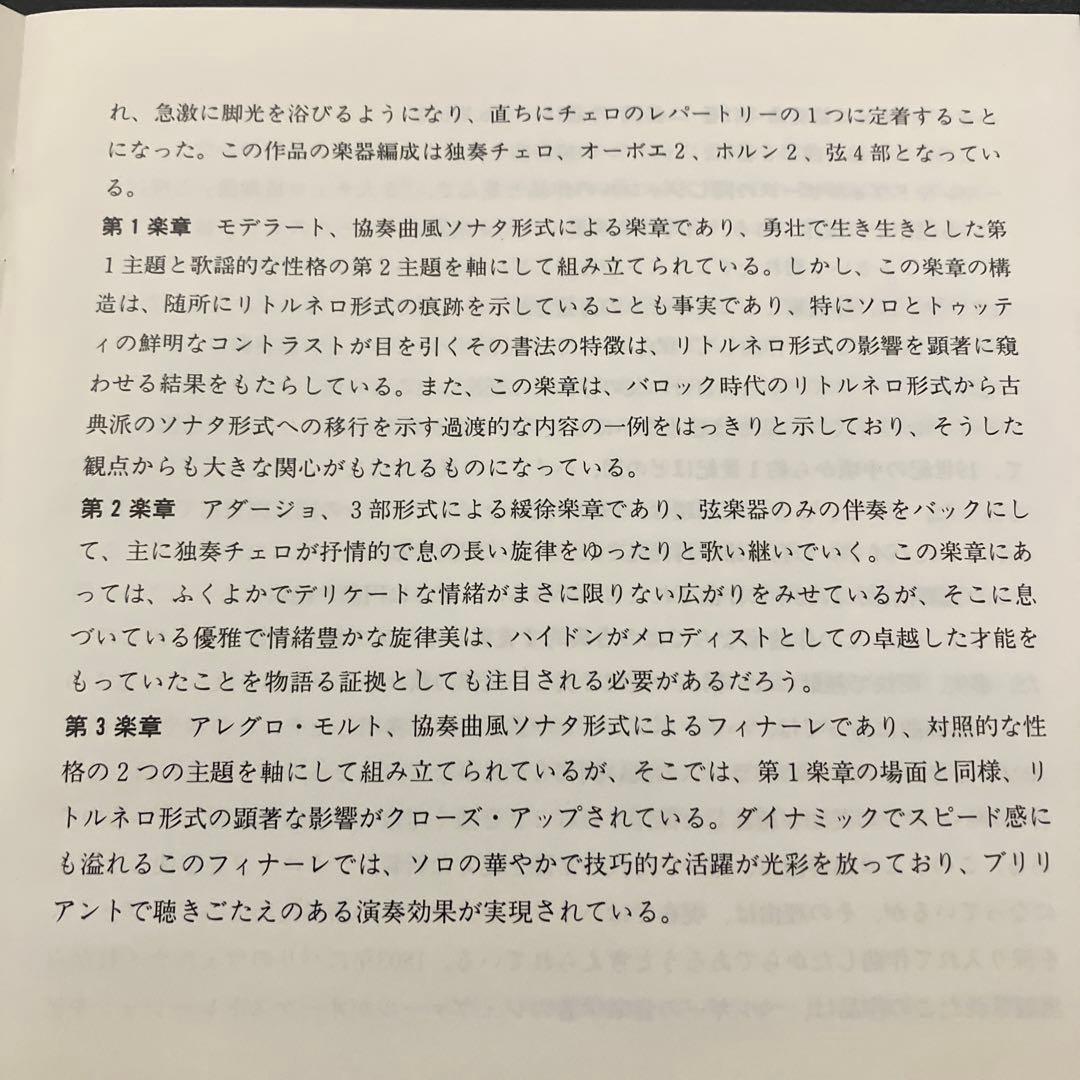 れ、急激に脚光を浴びるようになり、直ちにチェロのレパートリーの１つに定着することになった。この作品の楽器編成は独奏チェロ、オーボエ２、ホルン２、弦４部となっている。

第１楽章　モデラート、協奏曲風ソナタ形式による楽章であり、勇壮で生き生きとした第１主題と歌謡的な性格の第２主題を軸にして組み立てられている。しかし、この楽章の構造は、随所にリトルネロ形式の痕跡を示していることも事実であり、特にソロとトゥッティの鮮明なコントラストが目を引くその書法の特徴は、リトルネロ形式の影響を顕著に窺わせる結果をもたらしている。また、この楽章は、バロック時代のリトルネロ形式から古典派のソナタ形式への移行を示す過渡的な内容の一例をはっきりと示しており、そうした観点からも大きな関心がもたれるものになっている。

第２楽章　アダージョ、３部形式による緩徐楽章であり、弦楽器のみの伴奏をバックにして、主に独奏チェロが抒情的で息の長い旋律をゆったりと歌い継いでいく。この楽章にあっては、ふくよかでデリケートな情緒がまさに限りない広がりをみせているが、そこに息づいている優雅で情緒豊かな旋律美は、ハイドンがメロディストとしての卓越した才能をもっていたことを物語る証拠としても注目される必要があるだろう。

第３楽章　アレグロ・モルト、協奏曲風ソナタ形式によるフィナーレであり、対照的な性格の２つの主題を軸にして組み立てられているが、そこでは、第１楽章の場面と同様、リトルネロ形式の顕著な影響がクローズ・アップされている。ダイナミックでスピード感にも溢れるこのフィナーレでは、ソロの華やかで技巧的な活躍が光彩を放っており、ブリリアントで聴きごたえのある演奏効果が実現されている。